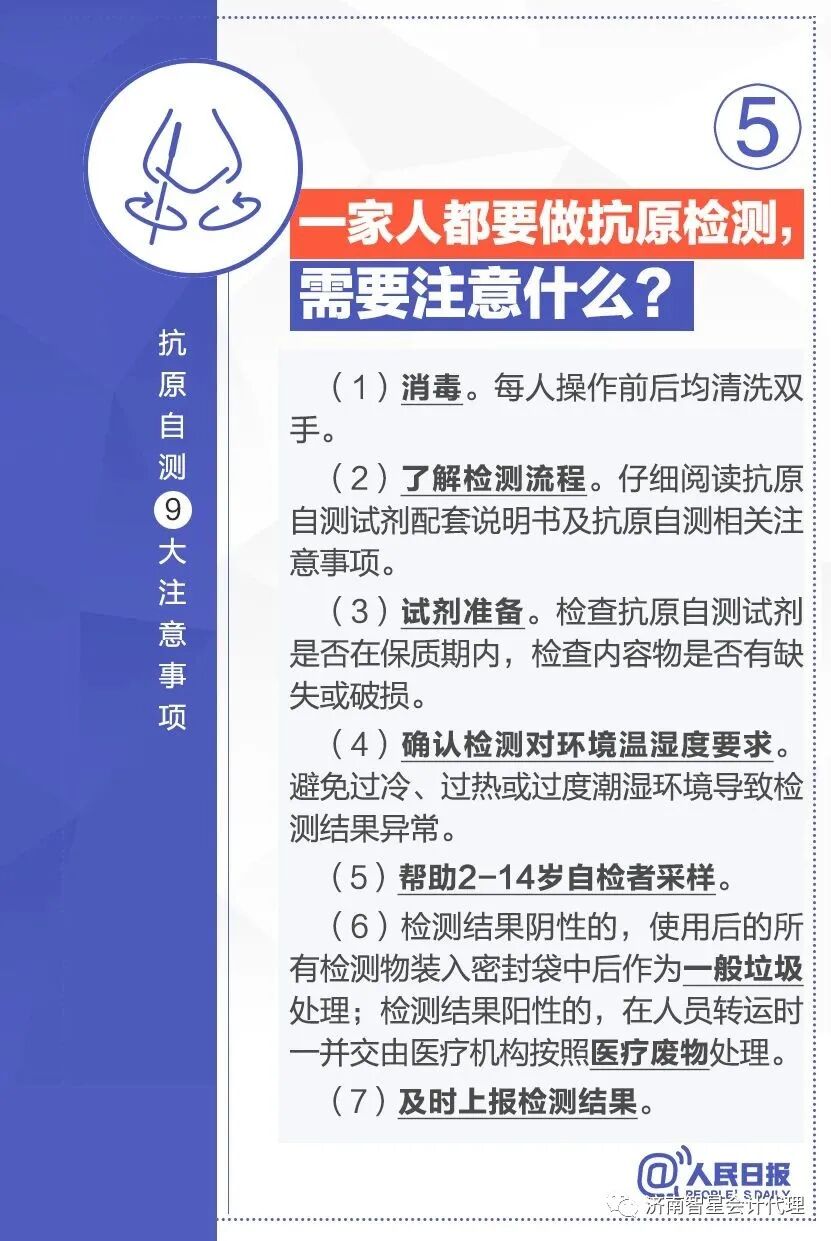 抗原自测9大注意事项

⑤

一家人都要做抗原检测，需要注意什么？

（1）消毒。每人操作前后均清洗双手。

（2）了解检测流程。仔细阅读抗原自测试剂配套说明书及抗原自测相关注意事项。

（3）试剂准备。检查抗原自测试剂是否在保质期内，检查内容物是否有缺失或破损。

（4）确认检测对环境温湿度要求。避免过冷、过热或过度潮湿环境导致检测结果异常。

（5）帮助2-14岁自检者采样。

（6）检测结果阴性的，使用后的所有检测物装入密封袋中后作为一般垃圾处理；检测结果阳性的，在人员转运时一并交由医疗机构按照医疗废物处理。

（7）及时上报检测结果。

@人民日报 PEOPLE'S DAILY

济南智星会计代理